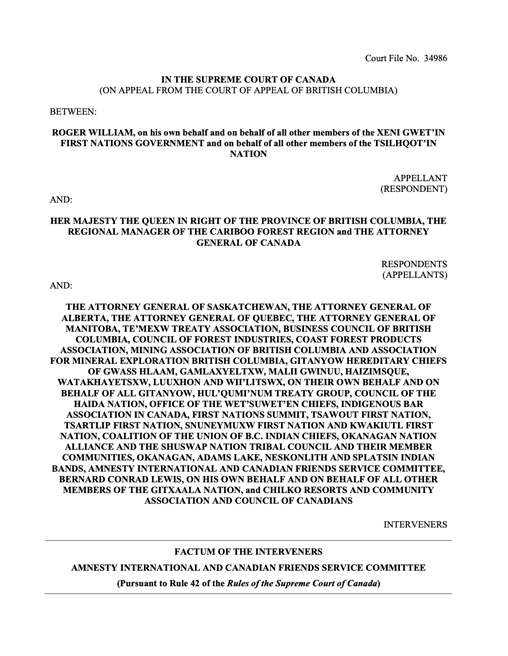 Court File No. 34986

IN THE SUPREME COURT OF CANADA
(ON APPEAL FROM THE COURT OF APPEAL OF BRITISH COLUMBIA)

BETWEEN:

ROGER WILLIAM, on his own behalf and on behalf of all other members of the XENI GWET'IN FIRST NATIONS GOVERNMENT and on behalf of all other members of the TSILHQOT'IN NATION

APPELLANT
(RESPONDENT)

AND:

HER MAJESTY THE QUEEN IN RIGHT OF THE PROVINCE OF BRITISH COLUMBIA, THE REGIONAL MANAGER OF THE CARIBOO FOREST REGION and THE ATTORNEY GENERAL OF CANADA

RESPONDENTS
(APPELLANTS)

AND:

THE ATTORNEY GENERAL OF SASKATCHEWAN, THE ATTORNEY GENERAL OF ALBERTA, THE ATTORNEY GENERAL OF QUEBEC, THE ATTORNEY GENERAL OF MANITOBA, TE'MEXW TREATY ASSOCIATION, BUSINESS COUNCIL OF BRITISH COLUMBIA, COUNCIL OF FOREST INDUSTRIES, COAST FOREST PRODUCTS ASSOCIATION, MINING ASSOCIATION OF BRITISH COLUMBIA AND ASSOCIATION FOR MINERAL EXPLORATION BRITISH COLUMBIA, GITANYOW HEREDITARY CHIEFS OF GWASS HLAAM, GAMLAXYELTXW, MALII GWINUU, HAIZIMSQUE, WATAKHAYETSXW, LUUXHON AND WII'LITSWX, ON THEIR OWN BEHALF AND ON BEHALF OF ALL GITANYOW, HUL'QUMI'NUM TREATY GROUP, COUNCIL OF THE HAIDA NATION, OFFICE OF THE WET'SUWET'EN CHIEFS, INDIGENOUS BAR ASSOCIATION IN CANADA, FIRST NATIONS SUMMIT, TSAWOUT FIRST NATION, TSARTLIP FIRST NATION, SNUNEYMUXW FIRST NATION AND KWAKIUTL FIRST NATION, COALITION OF THE UNION OF B.C. INDIAN CHIEFS, OKANAGAN NATION ALLIANCE AND THE SHUSWAP NATION TRIBAL COUNCIL AND THEIR MEMBER COMMUNITIES, OKANAGAN, ADAMS LAKE, NESKONLITH AND SPLATSIN INDIAN BANDS, AMNESTY INTERNATIONAL AND CANADIAN FRIENDS SERVICE COMMITTEE, BERNARD CONRAD LEWIS, ON HIS OWN BEHALF AND ON BEHALF OF ALL OTHER MEMBERS OF THE GITXAALA NATION, and CHILKO RESORTS AND COMMUNITY ASSOCIATION AND COUNCIL OF CANADIANS

INTERVENERS

FACTUM OF THE INTERVENERS
AMNESTY INTERNATIONAL AND CANADIAN FRIENDS SERVICE COMMITTEE
(Pursuant to Rule 42 of the Rules of the Supreme Court of Canada)